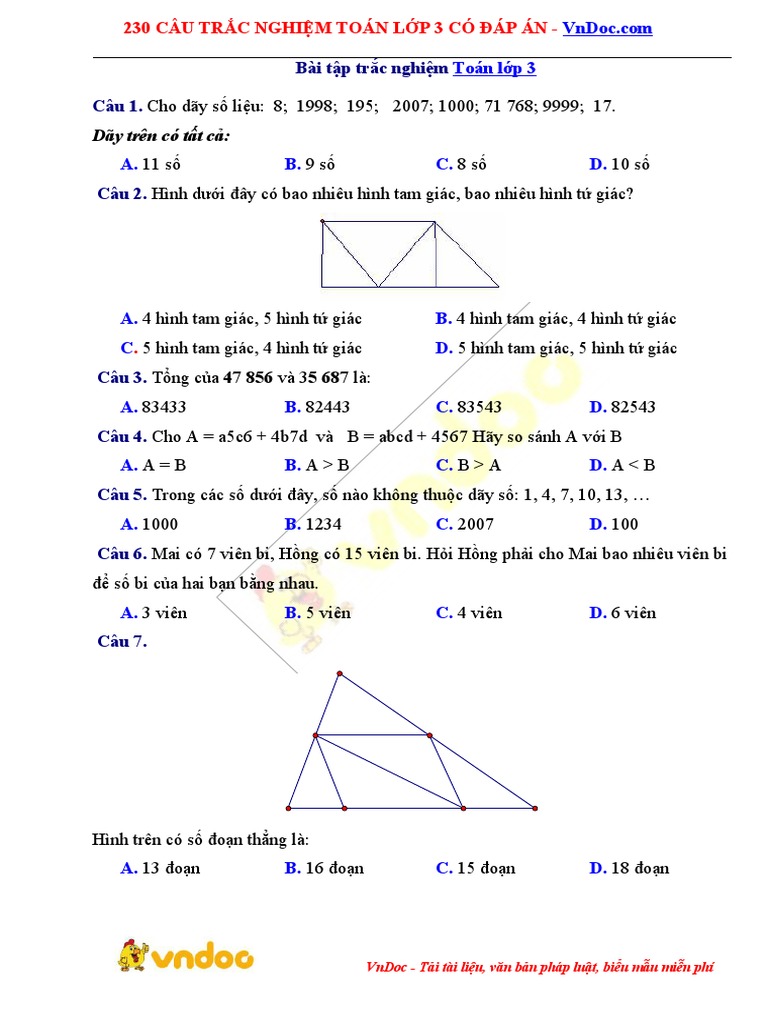 230 CÂU TRẮC NGHIỆM TOÁN LỚP 3 CÓ ĐÁP ÁN - VnDoc.com

Bài tập trắc nghiệm Toán lớp 3

Câu 1. Cho dãy số liệu: 8; 1998; 195; 2007; 1000; 71 768; 9999; 17.

Dãy trên có tất cả:

A. 11 số B. 9 số C. 8 số D. 10 số

Câu 2. Hình dưới đây có bao nhiêu hình tam giác, bao nhiêu hình tứ giác?

A. 4 hình tam giác, 5 hình tứ giác B. 4 hình tam giác, 4 hình tứ giác

C. 5 hình tam giác, 4 hình tứ giác D. 5 hình tam giác, 5 hình tứ giác

Câu 3. Tổng của 47 856 và 35 687 là:

A. 83433 B. 82443 C. 83543 D. 82543

Câu 4. Cho A = a5c6 + 4b7d và B = abcd + 4567 Hãy so sánh A với B

A. A = B B. A > B C. B > A D. A < B

Câu 5. Trong các số dưới đây, số nào không thuộc dãy số: 1, 4, 7, 10, 13, …

A. 1000 B. 1234 C. 2007 D. 100

Câu 6. Mai có 7 viên bi, Hồng có 15 viên bi. Hỏi Hồng phải cho Mai bao nhiêu viên bi để số bi của hai bạn bằng nhau.

A. 3 viên B. 5 viên C. 4 viên D. 6 viên

Câu 7.

Hình trên có số đoạn thẳng là:

A. 13 đoạn B. 16 đoạn C. 15 đoạn D. 18 đoạn

vndoc

VnDoc - Tải tài liệu, văn bản pháp luật, biểu mẫu miễn phí